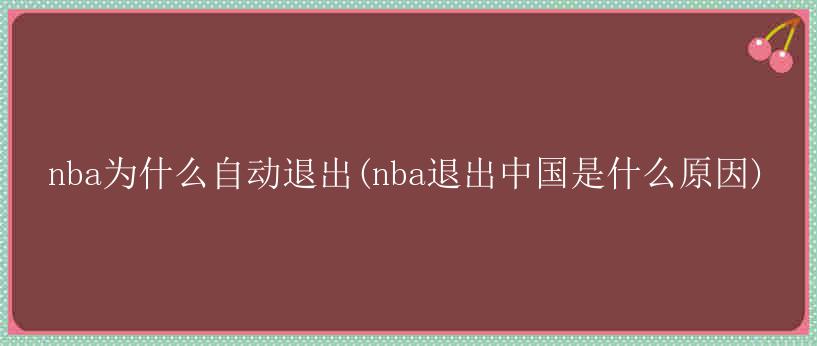 nba为什么自动退出(nba退出中国是什么原因)